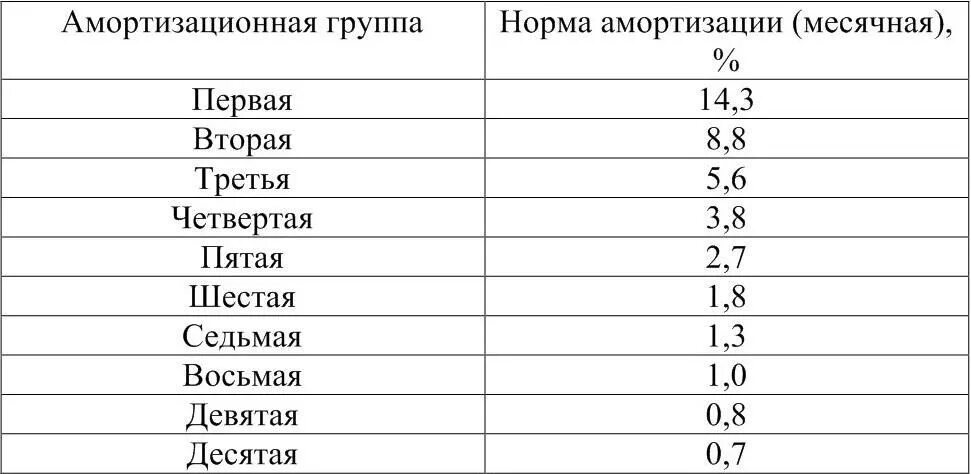 | Амортизационная группа | Норма амортизации (месячная), % |
|---|---|
| Первая | 14,3 |
| Вторая | 8,8 |
| Третья | 5,6 |
| Четвертая | 3,8 |
| Пятая | 2,7 |
| Шестая | 1,8 |
| Седьмая | 1,3 |
| Восьмая | 1,0 |
| Девятая | 0,8 |
| Десятая | 0,7 |